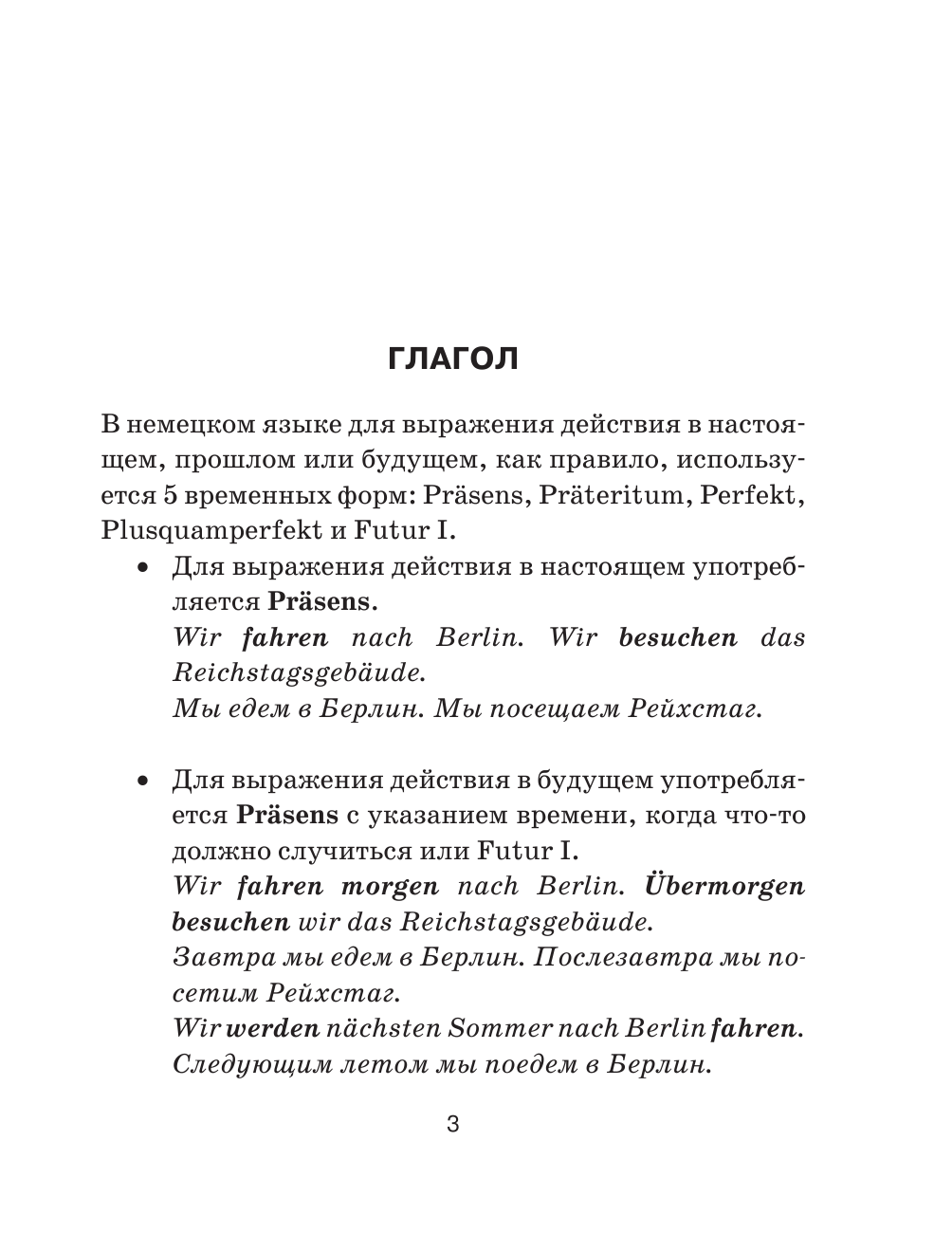 ГЛАГОЛ

В немецком языке для выражения действия в настоящем, прошлом или будущем, как правило, используется 5 временных форм: Präsens, Präteritum, Perfekt, Plusquamperfekt и Futur I.

• Для выражения действия в настоящем употребляется Präsens.
Wir fahren nach Berlin. Wir besuchen das Reichstagsgebäude.
Мы едем в Берлин. Мы посещаем Рейхстаг.

• Для выражения действия в будущем употребляется Präsens с указанием времени, когда что-то должно случиться или Futur I.
Wir fahren morgen nach Berlin. Übermorgen besuchen wir das Reichstagsgebäude.
Завтра мы едем в Берлин. Послезавтра мы посетим Рейхстаг.
Wir werden nächsten Sommer nach Berlin fahren.
Следующим летом мы поедем в Берлин.

3